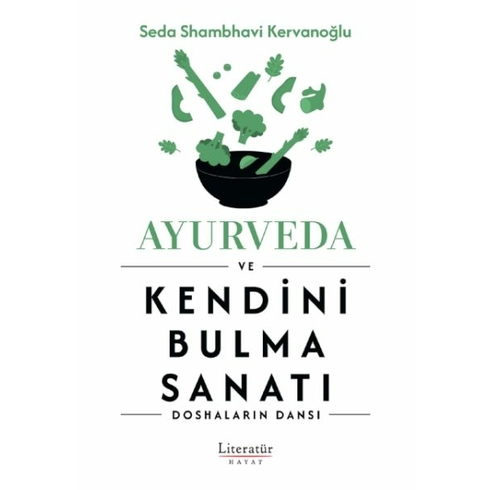 Seda Shambhavi Kervanoğlu

AYURVEDA

VE

KENDİNİ BULMA SANATI

DOSHALARIN DANSI

Literatür
HAYAT